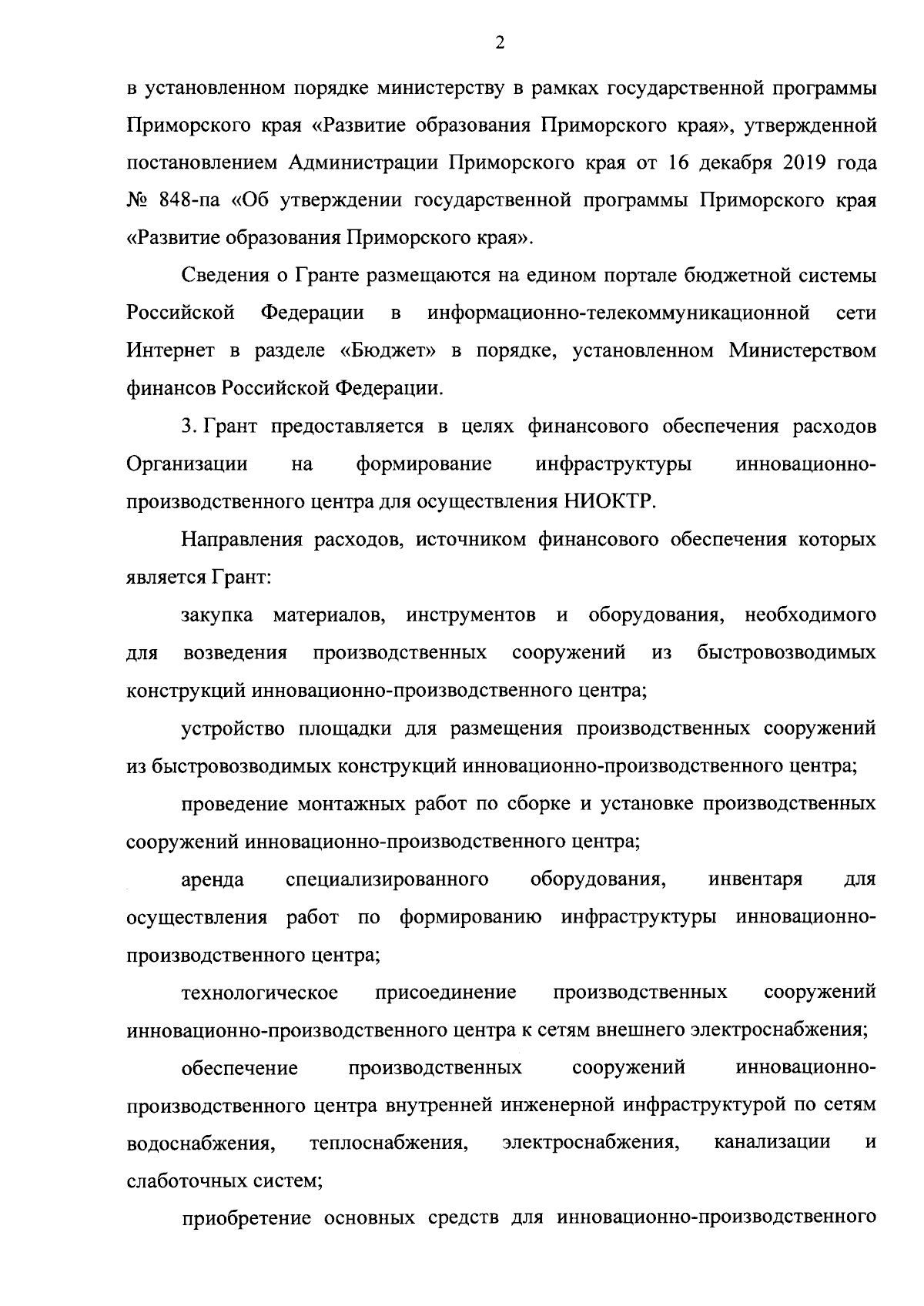 2

в установленном порядке министерству в рамках государственной программы Приморского края «Развитие образования Приморского края», утвержденной постановлением Администрации Приморского края от 16 декабря 2019 года № 848-па «Об утверждении государственной программы Приморского края «Развитие образования Приморского края».

Сведения о Гранте размещаются на едином портале бюджетной системы Российской Федерации в информационно-телекоммуникационной сети Интернет в разделе «Бюджет» в порядке, установленном Министерством финансов Российской Федерации.

3. Грант предоставляется в целях финансового обеспечения расходов Организации на формирование инфраструктуры инновационно-производственного центра для осуществления НИОКТР.

Направления расходов, источником финансового обеспечения которых является Грант:

закупка материалов, инструментов и оборудования, необходимого для возведения производственных сооружений из быстровозводимых конструкций инновационно-производственного центра;

устройство площадки для размещения производственных сооружений из быстровозводимых конструкций инновационно-производственного центра;

проведение монтажных работ по сборке и установке производственных сооружений инновационно-производственного центра;

аренда специализированного оборудования, инвентаря для осуществления работ по формированию инфраструктуры инновационно-производственного центра;

технологическое присоединение производственных сооружений инновационно-производственного центра к сетям внешнего электроснабжения;

обеспечение производственных сооружений инновационно-производственного центра внутренней инженерной инфраструктурой по сетям водоснабжения, теплоснабжения, электроснабжения, канализации и слаботочных систем;

приобретение основных средств для инновационно-производственного